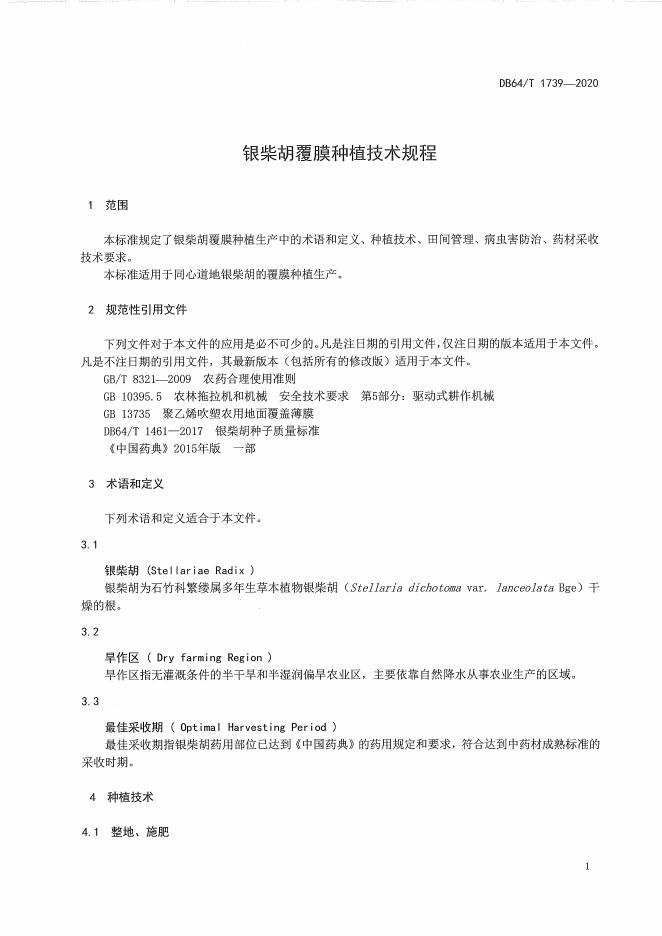 DB64/T 1739—2020

银柴胡覆膜种植技术规程

1 范围

本标准规定了银柴胡覆膜种植生产中的术语和定义、种植技术、田间管理、病虫害防治、药材采收技术要求。
本标准适用于同心道地银柴胡的覆膜种植生产。

2 规范性引用文件

下列文件对于本文件的应用是必不可少的。凡是注日期的引用文件，仅注日期的版本适用于本文件。凡是不注日期的引用文件，其最新版本（包括所有的修改版）适用于本文件。
GB/T 8321—2009 农药合理使用准则
GB 10395.5 农林拖拉机和机械 安全技术要求 第5部分：驱动式耕作机械
GB 13735 聚乙烯吹塑农用地面覆盖薄膜
DB64/T 1461—2017 银柴胡种子质量标准
《中国药典》2015年版 一部

3 术语和定义

下列术语和定义适合于本文件。

3.1

银柴胡 (Stellariae Radix )
银柴胡为石竹科繁缕属多年生草本植物银柴胡（Stellaria dichotoma var. lanceolata Bge）干燥的根。

3.2

旱作区 ( Dry farming Region )
旱作区指无灌溉条件的半干旱和半湿润偏旱农业区，主要依靠自然降水从事农业生产的区域。

3.3

最佳采收期 ( Optimal Harvesting Period )
最佳采收期指银柴胡药用部位已达到《中国药典》的药用规定和要求，符合达到中药材成熟标准的采收时期。

4 种植技术

4.1 整地、施肥

1